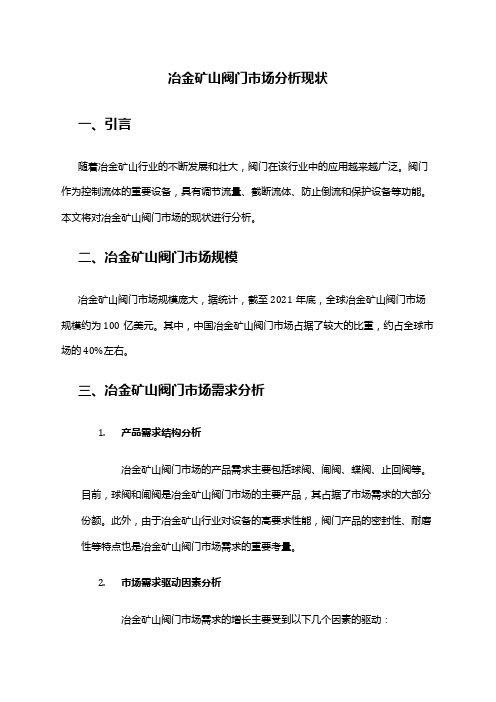 冶金矿山阀门市场分析现状

一、引言

随着冶金矿山行业的不断发展和壮大，阀门在该行业中的应用越来越广泛。阀门作为控制流体的重要设备，具有调节流量、截断流体、防止倒流和保护设备等功能。本文将对冶金矿山阀门市场的现状进行分析。

二、冶金矿山阀门市场规模

冶金矿山阀门市场规模庞大，据统计，截至 2021 年底，全球冶金矿山阀门市场规模约为 100 亿美元。其中，中国冶金矿山阀门市场占据了较大的比重，约占全球市场的 40%左右。

三、冶金矿山阀门市场需求分析

1. 产品需求结构分析

冶金矿山阀门市场的产品需求主要包括球阀、闸阀、蝶阀、止回阀等。目前，球阀和闸阀是冶金矿山阀门市场的主要产品，其占据了市场需求的大部分份额。此外，由于冶金矿山行业对设备的高要求性能，阀门产品的密封性、耐磨性等特点也是冶金矿山阀门市场需求的重要考量。

2. 市场需求驱动因素分析

冶金矿山阀门市场需求的增长主要受到以下几个因素的驱动：